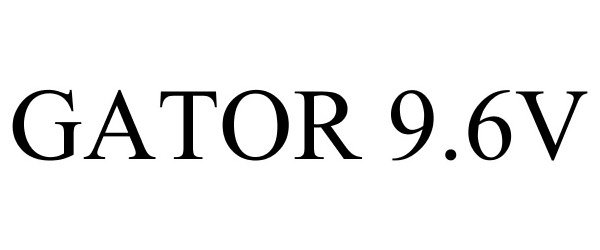 GATOR 9.6V